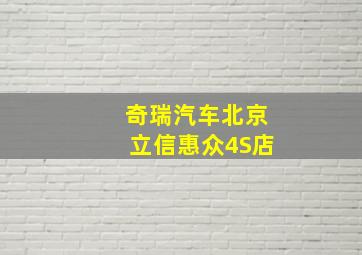 奇瑞汽车北京
立信惠众4S店